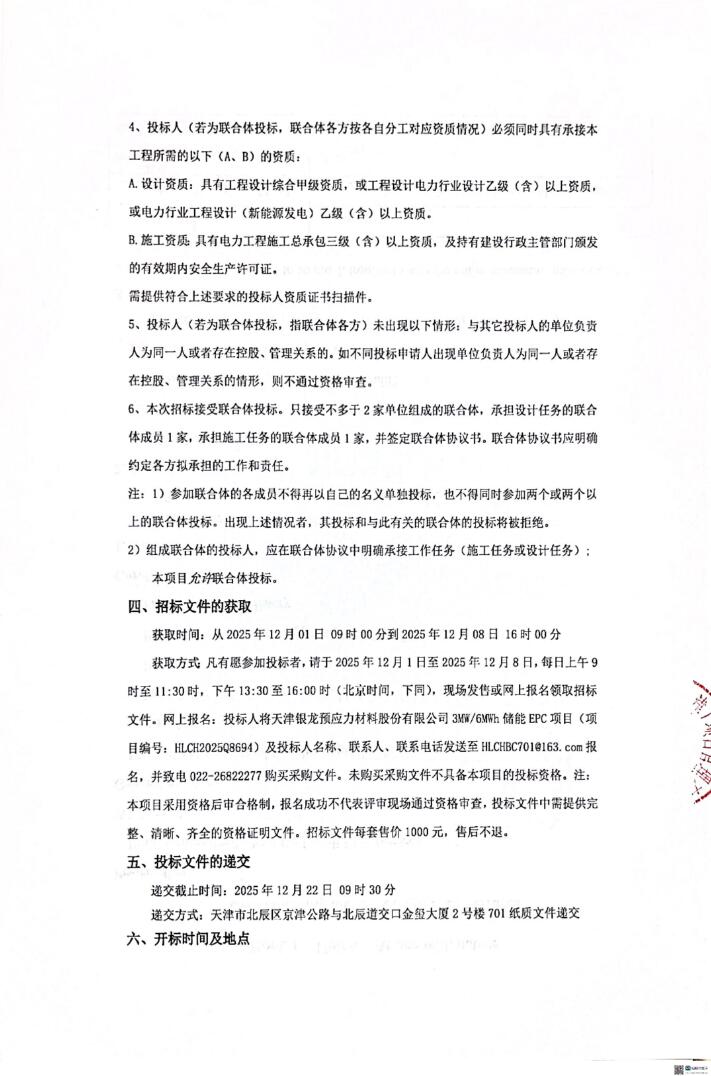 4、投标人（若为联合体投标，联合体各方按各自分工对应资质情况）必须同时具有承接本工程所需的以下（A、B）的资质：

A.设计资质：具有工程设计综合甲级资质，或工程设计电力行业设计乙级（含）以上资质，或电力行业工程设计（新能源发电）乙级（含）以上资质。

B.施工资质：具有电力工程施工总承包三级（含）以上资质，及持有建设行政主管部门颁发的有效期内安全生产许可证。

需提供符合上述要求的投标人资质证书扫描件。

5、投标人（若为联合体投标，指联合体各方）未出现以下情形：与其它投标人的单位负责人为同一人或者存在控股、管理关系的。如不同投标申请人出现单位负责人为同一人或者存在控股、管理关系的情形，则不通过资格审查。

6、本次招标接受联合体投标。只接受不多于2家单位组成的联合体，承担设计任务的联合体成员1家，承担施工任务的联合体成员1家，并签定联合体协议书。联合体协议书应明确约定各方拟承担的工作和责任。

注：1）参加联合体的各成员不得再以自己的名义单独投标，也不得同时参加两个或两个以上的联合体投标。出现上述情况者，其投标和与此有关的联合体的投标将被拒绝。

2）组成联合体的投标人，应在联合体协议中明确承接工作任务（施工任务或设计任务）；

本项目允许联合体投标。

四、招标文件的获取

获取时间：从2025年12月01日 09时00分到2025年12月08日 16时00分

获取方式：凡有愿参加投标者，请于2025年12月1日至2025年12月8日，每日上午9时至11:30时，下午13:30至16:00时（北京时间，下同），现场发售或网上报名领取招标文件。网上报名：投标人将天津银龙预应力材料股份有限公司3MW/6MWh储能EPC项目（项目编号：HLCH2025Q8694）及投标人名称、联系人、联系电话发送至HLCHBC701@163.com报名，并致电022-26822277购买采购文件。未购买采购文件不具备本项目的投标资格。注：本项目采用资格后审合格制，报名成功不代表评审现场通过资格审查，投标文件中需提供完整、清晰、齐全的资格证明文件。招标文件每套售价1000元，售后不退。

五、投标文件的递交

递交截止时间：2025年12月22日 09时30分

递交方式：天津市北辰区京津公路与北辰道交口金贸大厦2号楼701纸质文件递交

六、开标时间及地点